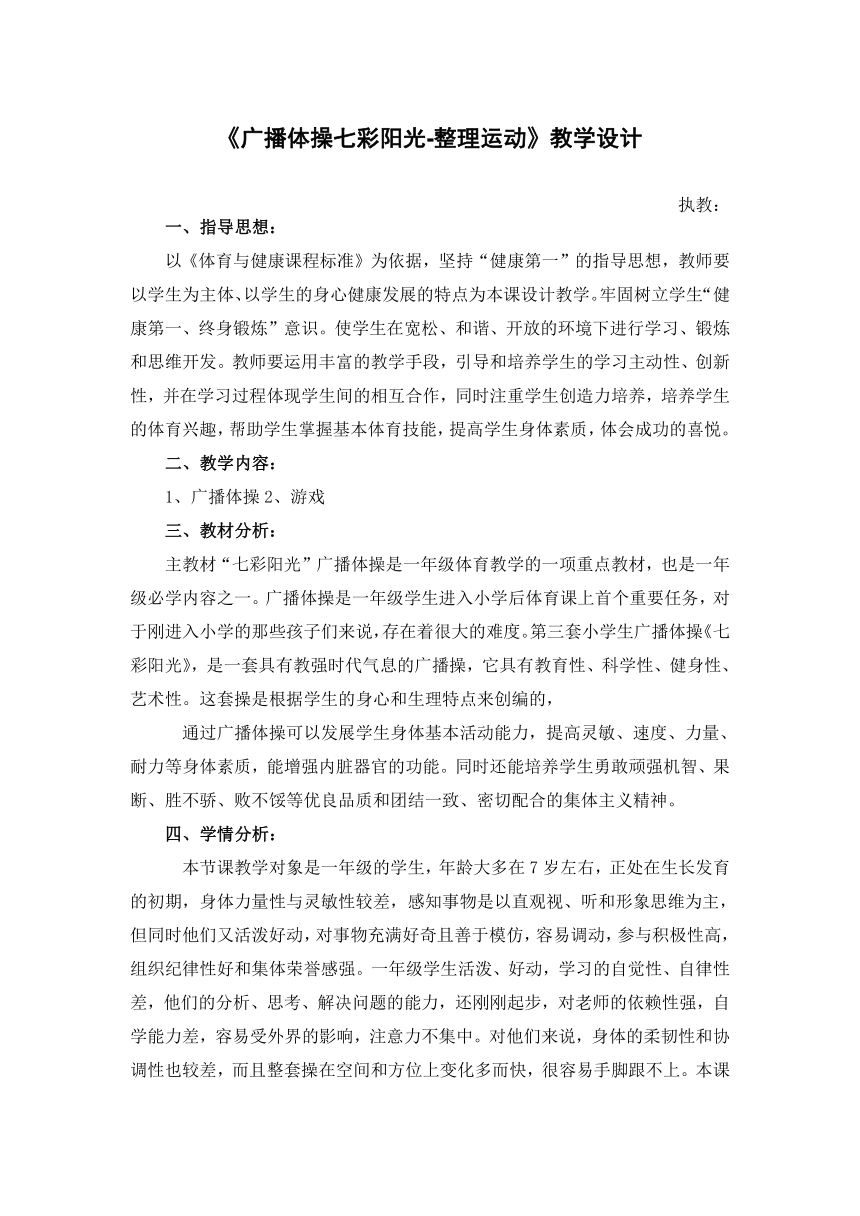 《广播体操七彩阳光-整理运动》教学设计

执教：

一、指导思想：

以《体育与健康课程标准》为依据，坚持“健康第一”的指导思想，教师要以学生为主体、以学生的身心健康发展的特点为本课设计教学。牢固树立学生“健康第一、终身锻炼”意识。使学生在宽松、和谐、开放的环境下进行学习、锻炼和思维开发。教师要运用丰富的教学手段，引导和培养学生的学习主动性、创新性，并在学习过程体现学生间的相互合作，同时注重学生创造力培养，培养学生的体育兴趣，帮助学生掌握基本体育技能，提高学生身体素质，体会成功的喜悦。

二、教学内容：

1、广播体操 2、游戏

三、教材分析：

主教材“七彩阳光”广播体操是一年级体育教学的一项重点教材，也是一年级必学内容之一。广播体操是一年级学生进入小学后体育课上首个重要任务，对于刚进入小学的那些孩子们来说，存在着很大的难度。第三套小学生广播体操《七彩阳光》，是一套具有教强时代气息的广播操，它具有教育性、科学性、健身性、艺术性。这套操是根据学生的身心和生理特点来创编的，

通过广播体操可以发展学生身体基本活动能力，提高灵敏、速度、力量、耐力等身体素质，能增强内脏器官的功能。同时还能培养学生勇敢顽强机智、果断、胜不骄、败不馁等优良品质和团结一致、密切配合的集体主义精神。

四、学情分析：

本节课教学对象是一年级的学生，年龄大多在 7 岁左右，正处在生长发育的初期，身体力量性与灵敏性较差，感知事物是以直观视、听和形象思维为主，但同时他们又活泼好动，对事物充满好奇且善于模仿，容易调动，参与积极性高，组织纪律性好和集体荣誉感强。一年级学生活泼、好动，学习的自觉性、自律性差，他们的分析、思考、解决问题的能力，还刚刚起步，对老师的依赖性强，自学能力差，容易受外界的影响，注意力不集中。对他们来说，身体的柔韧性和协调性也较差，而且整套操在空间和方位上变化多而快，很容易手脚跟不上。本课